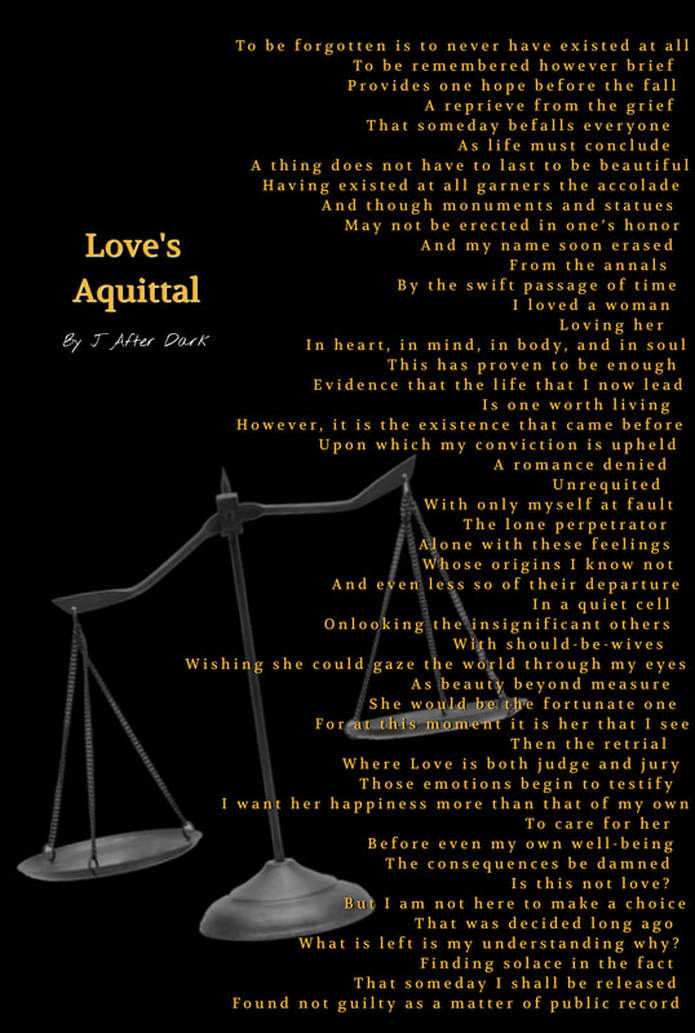 Love's Aquittal

By J After Dark

To be forgotten is to never have existed at all
To be remembered however brief
Provides one hope before the fall
A reprieve from the grief
That someday befalls everyone
As life must conclude
A thing does not have to last to be beautiful
Having existed at all garners the accolade
And though monuments and statues
May not be erected in one's honor
And my name soon erased
From the annals
By the swift passage of time
I loved a woman
Loving her
In heart, in mind, in body, and in soul
This has proven to be enough
Evidence that the life that I now lead
Is one worth living
However, it is the existence that came before
Upon which my conviction is upheld
A romance denied
Unrequited
With only myself at fault
The lone perpetrator
Alone with these feelings
Whose origins I know not
And even less so of their departure
In a quiet cell
Onlooking the insignificant others
With should-be-wives
Wishing she could gaze the world through my eyes
As beauty beyond measure
She would be the fortunate one
For at this moment it is her that I see
Then the retrial
Where Love is both judge and jury
Those emotions begin to testify
I want her happiness more than that of my own
To care for her
Before even my own well-being
The consequences be damned
Is this not love?
But I am not here to make a choice
That was decided long ago
What is left is my understanding why?
Finding solace in the fact
That someday I shall be released
Found not guilty as a matter of public record